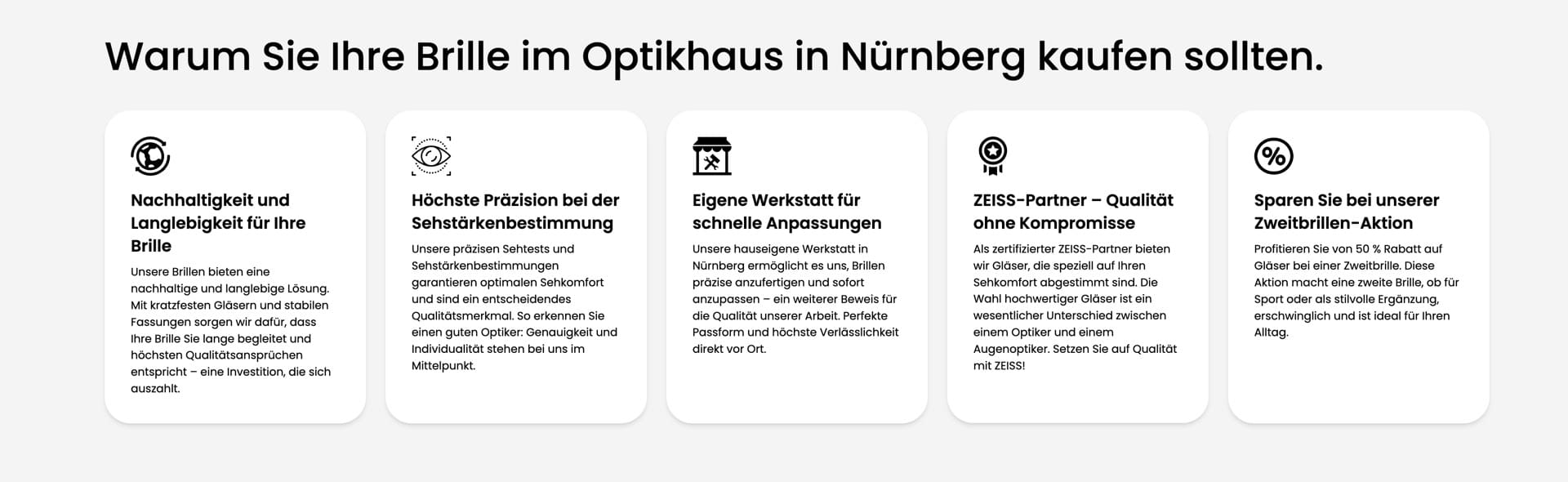 Warum Sie Ihre Brille im Optikhaus in Nürnberg kaufen sollten.

Nachhaltigkeit und Langlebigkeit für Ihre Brille

Unsere Brillen bieten eine nachhaltige und langlebige Lösung. Mit kratzfesten Gläsern und stabilen Fassungen sorgen wir dafür, dass Ihre Brille Sie lange begleitet und höchsten Qualitätsansprüchen entspricht – eine Investition, die sich auszahlt.

Höchste Präzision bei der Sehstärkenbestimmung

Unsere präzisen Sehtests und Sehstärkenbestimmungen garantieren optimalen Sehkomfort und sind ein entscheidendes Qualitätsmerkmal. So erkennen Sie einen guten Optiker: Genauigkeit und Individualität stehen bei uns im Mittelpunkt.

Eigene Werkstatt für schnelle Anpassungen

Unsere hauseigene Werkstatt in Nürnberg ermöglicht es uns, Brillen präzise anzufertigen und sofort anzupassen – ein weiterer Beweis für die Qualität unserer Arbeit. Perfekte Passform und höchste Verlässlichkeit direkt vor Ort.

ZEISS-Partner – Qualität ohne Kompromisse

Als zertifizierter ZEISS-Partner bieten wir Gläser, die speziell auf Ihren Sehkomfort abgestimmt sind. Die Wahl hochwertiger Gläser ist ein wesentlicher Unterschied zwischen einem Optiker und einem Augenoptiker. Setzen Sie auf Qualität mit ZEISS!

Sparen Sie bei unserer Zweitbrillen-Aktion

Profitieren Sie von 50 % Rabatt auf Gläser bei einer Zweitbrille. Diese Aktion macht eine zweite Brille, ob für Sport oder als stilvolle Ergänzung, erschwinglich und ist ideal für Ihren Alltag.